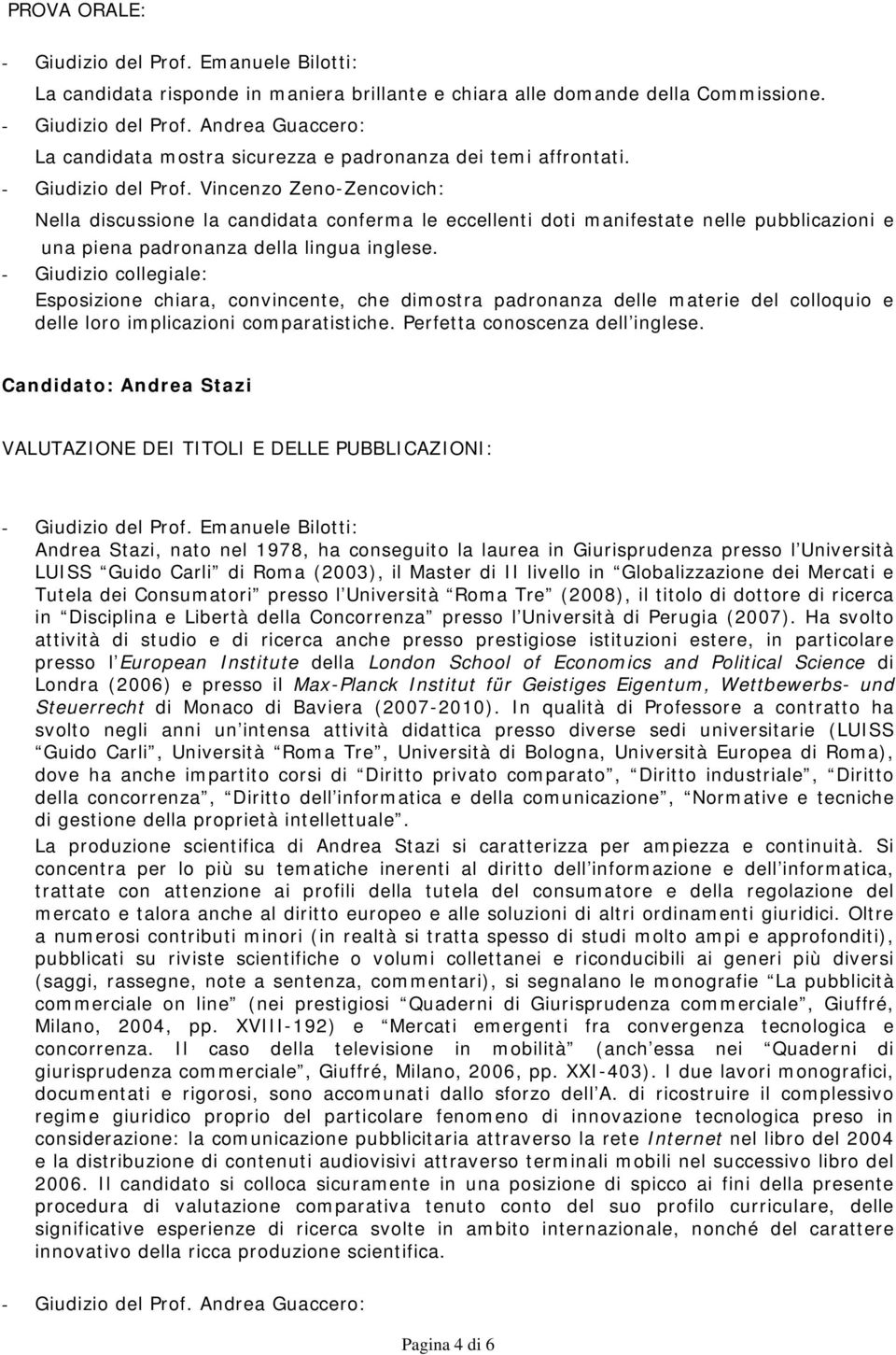 PROVA ORALE:

- Giudizio del Prof. Emanuele Bilotti:
La candidata risponde in maniera brillante e chiara alle domande della Commissione.
- Giudizio del Prof. Andrea Guaccero:
La candidata mostra sicurezza e padronanza dei temi affrontati.
- Giudizio del Prof. Vincenzo Zeno-Zencovich:
Nella discussione la candidata conferma le eccellenti doti manifestate nelle pubblicazioni e una piena padronanza della lingua inglese.
- Giudizio collegiale:
Esposizione chiara, convincente, che dimostra padronanza delle materie del colloquio e delle loro implicazioni comparatistiche. Perfetta conoscenza dell inglese.

Candidato: Andrea Stazi

VALUTAZIONE DEI TITOLI E DELLE PUBBLICAZIONI:

- Giudizio del Prof. Emanuele Bilotti:
Andrea Stazi, nato nel 1978, ha conseguito la laurea in Giurisprudenza presso l Università LUISS Guido Carli di Roma (2003), il Master di II livello in Globalizzazione dei Mercati e Tutela dei Consumatori presso l Università Roma Tre (2008), il titolo di dottore di ricerca in Disciplina e Libertà della Concorrenza presso l Università di Perugia (2007). Ha svolto attività di studio e di ricerca anche presso prestigiose istituzioni estere, in particolare presso l European Institute della London School of Economics and Political Science di Londra (2006) e presso il Max-Planck Institut für Geistiges Eigentum, Wettbewerbs- und Steuerrecht di Monaco di Baviera (2007-2010). In qualità di Professore a contratto ha svolto negli anni un intensa attività didattica presso diverse sedi universitarie (LUISS Guido Carli, Università Roma Tre, Università di Bologna, Università Europea di Roma), dove ha anche impartito corsi di Diritto privato comparato, Diritto industriale, Diritto della concorrenza, Diritto dell informatica e della comunicazione, Normative e tecniche di gestione della proprietà intellettuale.
La produzione scientifica di Andrea Stazi si caratterizza per ampiezza e continuità. Si concentra per lo più su tematiche inerenti al diritto dell informazione e dell informatica, trattate con attenzione ai profili della tutela del consumatore e della regolazione del mercato e talora anche al diritto europeo e alle soluzioni di altri ordinamenti giuridici. Oltre a numerosi contributi minori (in realtà si tratta spesso di studi molto ampi e approfonditi), pubblicati su riviste scientifiche o volumi collettanei e riconducibili ai generi più diversi (saggi, rassegne, note a sentenza, commentari), si segnalano le monografie La pubblicità commerciale on line (nei prestigiosi Quaderni di Giurisprudenza commerciale, Giuffré, Milano, 2004, pp. XVIII-192) e Mercati emergenti fra convergenza tecnologica e concorrenza. Il caso della televisione in mobilità (anch essa nei Quaderni di giurisprudenza commerciale, Giuffré, Milano, 2006, pp. XXI-403). I due lavori monografici, documentati e rigorosi, sono accomunati dallo sforzo dell A. di ricostruire il complessivo regime giuridico proprio del particolare fenomeno di innovazione tecnologica preso in considerazione: la comunicazione pubblicitaria attraverso la rete Internet nel libro del 2004 e la distribuzione di contenuti audiovisivi attraverso terminali mobili nel successivo libro del 2006. Il candidato si colloca sicuramente in una posizione di spicco ai fini della presente procedura di valutazione comparativa tenuto conto del suo profilo curriculare, delle significative esperienze di ricerca svolte in ambito internazionale, nonché del carattere innovativo della ricca produzione scientifica.

- Giudizio del Prof. Andrea Guaccero:

Pagina 4 di 6